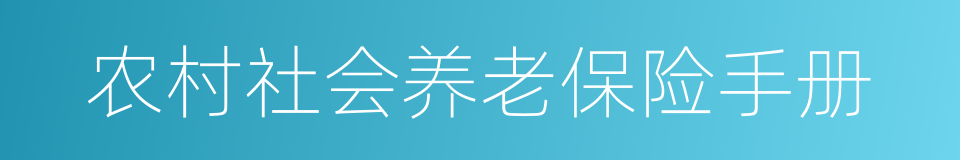 农村社会养老保险手册